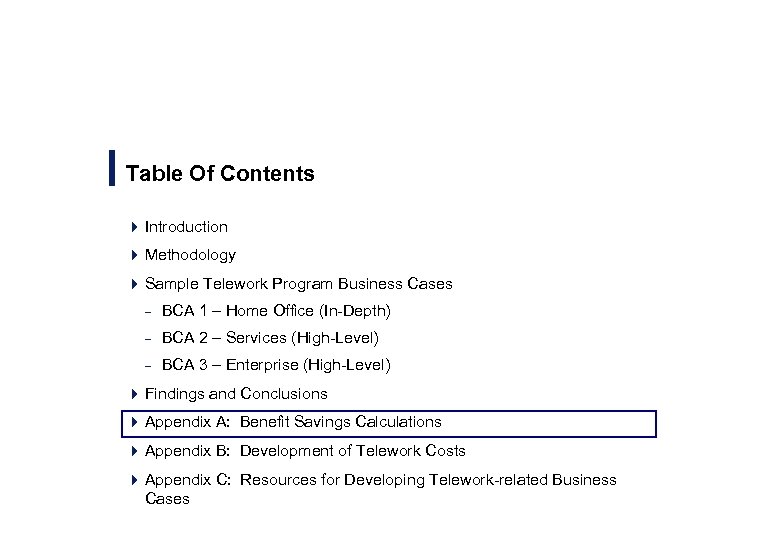 Table Of Contents

Introduction

Methodology

Sample Telework Program Business Cases

– BCA 1 – Home Office (In-Depth)

– BCA 2 – Services (High-Level)

– BCA 3 – Enterprise (High-Level)

Findings and Conclusions

Appendix A: Benefit Savings Calculations

Appendix B: Development of Telework Costs

Appendix C: Resources for Developing Telework-related Business Cases